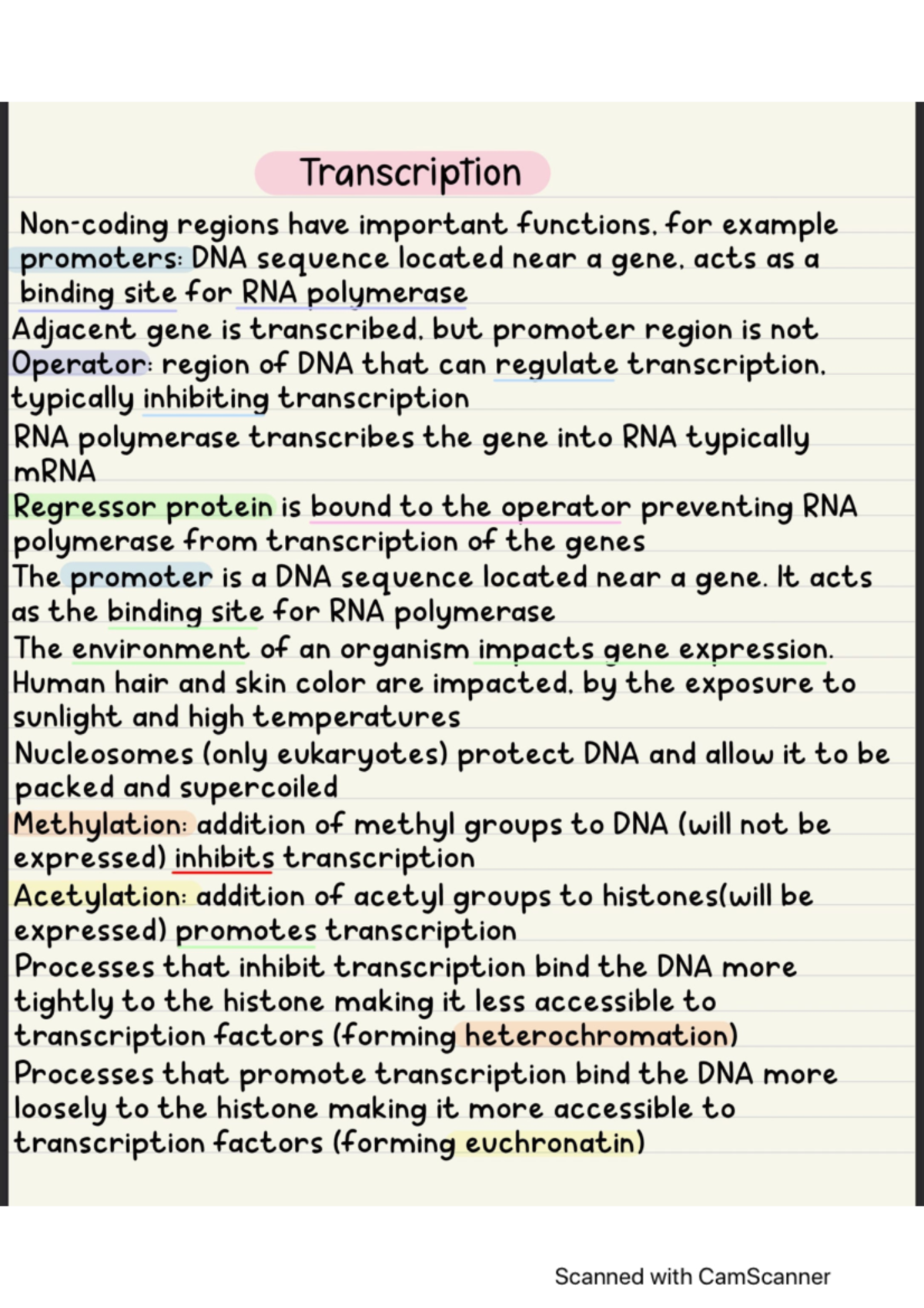 Transcription

Non-coding regions have important functions. for example promoters: DNA sequence located near a gene. acts as a binding site for RNA polymerase

Adjacent gene is transcribed. but promoter region is not

Operator: region of DNA that can regulate transcription. typically inhibiting transcription

RNA polymerase transcribes the gene into RNA typically mRNA

Regressor protein is bound to the operator preventing RNA polymerase from transcription of the genes

The promoter is a DNA sequence located near a gene. It acts as the binding site for RNA polymerase

The environment of an organism impacts gene expression. Human hair and skin color are impacted. by the exposure to sunlight and high temperatures

Nucleosomes (only eukaryotes) protect DNA and allow it to be packed and supercoiled

Methylation: addition of methyl groups to DNA (will not be expressed) inhibits transcription

Acetylation: addition of acetyl groups to histones(will be expressed) promotes transcription

Processes that inhibit transcription bind the DNA more tightly to the histone making it less accessible to transcription factors (forming heterochromation)

Processes that promote transcription bind the DNA more loosely to the histone making it more accessible to transcription factors (forming euchronatin)

Scanned with CamScanner